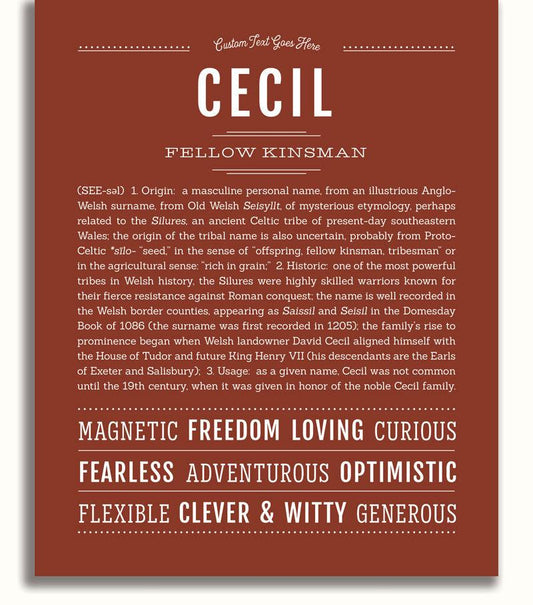 Custom Text Goes Here

CECIL

FELLOW KINSMAN

(SEE-səl) 1. Origin: a masculine personal name, from an illustrious Anglo-Welsh surname, from Old Welsh Seisyllt, of mysterious etymology, perhaps related to the Silures, an ancient Celtic tribe of present-day southeastern Wales; the origin of the tribal name is also uncertain, probably from Proto-Celtic *sīlo- "seed," in the sense of "offspring, fellow kinsman, tribesman" or in the agricultural sense: "rich in grain;" 2. Historic: one of the most powerful tribes in Welsh history, the Silures were highly skilled warriors known for their fierce resistance against Roman conquest; the name is well recorded in the Welsh border counties, appearing as Saissil and Seisil in the Domesday Book of 1086 (the surname was first recorded in 1205); the family's rise to prominence began when Welsh landowner David Cecil aligned himself with the House of Tudor and future King Henry VII (his descendants are the Earls of Exeter and Salisbury); 3. Usage: as a given name, Cecil was not common until the 19th century, when it was given in honor of the noble Cecil family.

MAGNETIC FREEDOM LOVING CURIOUS

FEARLESS ADVENTUROUS OPTIMISTIC

FLEXIBLE CLEVER & WITTY GENEROUS